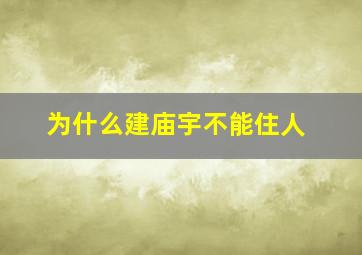 为什么建庙宇不能住人